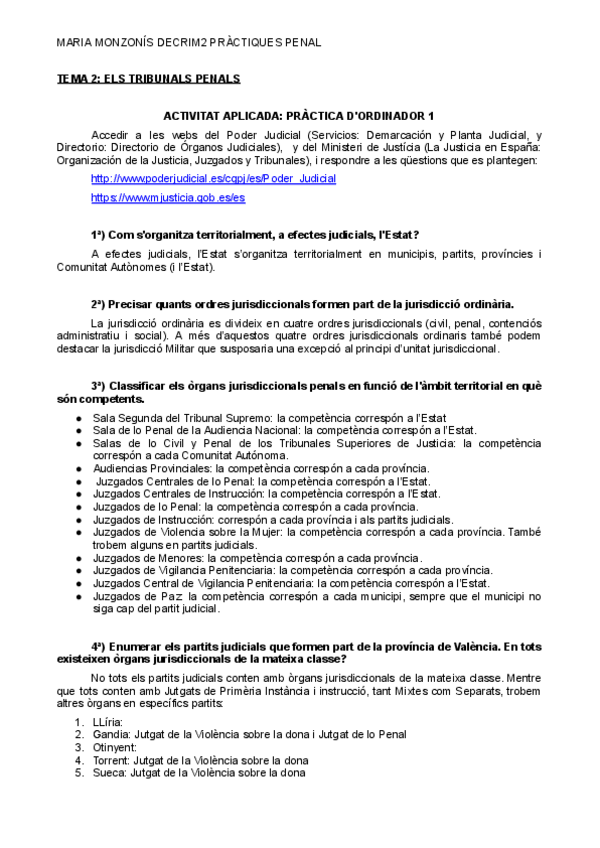 MARIA MONZONÍS DECRIM2 PRÀCTIQUES PENAL

TEMA 2: ELS TRIBUNALS PENALS

ACTIVITAT APLICADA: PRÀCTICA D'ORDINADOR 1

Accedir a les webs del Poder Judicial (Servicios: Demarcación y Planta Judicial, y Directorio: Directorio de Órganos Judiciales), y del Ministeri de Justícia (La Justicia en España: Organización de la Justicia, Juzgados y Tribunales), i respondre a les qüestions que es plantegen:

http://www.poderjudicial.es/cgpj/es/Poder_Judicial

https://www.mjusticia.gob.es/es

1ª) Com s'organitza territorialment, a efectes judicials, l'Estat?

A efectes judicials, l'Estat s'organitza territorialment en municipis, partits, províncies i Comunitat Autònomes (i l'Estat).

2ª) Precisar quants ordres jurisdiccionals formen part de la jurisdicció ordinària.

La jurisdicció ordinària es divideix en cuatre ordres jurisdiccionals (civil, penal, contenciós administratiu i social). A més d'aquestos quatre ordres jurisdiccionals ordinaris també podem destacar la jurisdicció Militar que susposaria una excepció al principi d'unitat jurisdiccional.

3ª) Classificar els òrgans jurisdiccionals penals en funció de l'àmbit territorial en què són competents.

● Sala Segunda del Tribunal Supremo: la competència correspón a l'Estat
● Sala de lo Penal de la Audiencia Nacional: la competència correspón a l'Estat.
● Salas de lo Civil y Penal de los Tribunales Superiores de Justicia: la competència correspón a cada Comunitat Autónoma.
● Audiencias Provinciales: la competència correspón a cada província.
● Juzgados Centrales de lo Penal: la competència correspón a l'Estat.
● Juzgados Centrales de Instrucción: la competència correspón a l'Estat.
● Juzgados de lo Penal: la competència correspón a cada província.
● Juzgados de Instrucción: correspón a cada província i als partits judicials.
● Juzgados de Violencia sobre la Mujer: la competència correspón a cada província. També trobem alguns en partits judicials.
● Juzgados de Menores: la competència correspón a cada província.
● Juzgados de Vigilancia Penitenciaria: la competència correspón a cada província.
● Juzgados Central de Vigilancia Penitenciaria: la competència correspón a l'Estat.
● Juzgados de Paz: la competència correspón a cada municipi, sempre que el municipi no siga cap del partit judicial.

4ª) Enumerar els partits judicials que formen part de la província de València. En tots existeixen òrgans jurisdiccionals de la mateixa classe?

No tots els partits judicials conten amb òrgans jurisdiccionals de la mateixa classe. Mentre que tots conten amb Jutgats de Primèria Instància i instrucció, tant Mixtes com Separats, trobem altres òrgans en específics partits:

1. LLíria:
2. Gandia: Jutgat de la Violència sobre la dona i Jutgat de lo Penal
3. Otinyent:
4. Torrent: Jutgat de la Violència sobre la dona
5. Sueca: Jutgat de la Violència sobre la dona